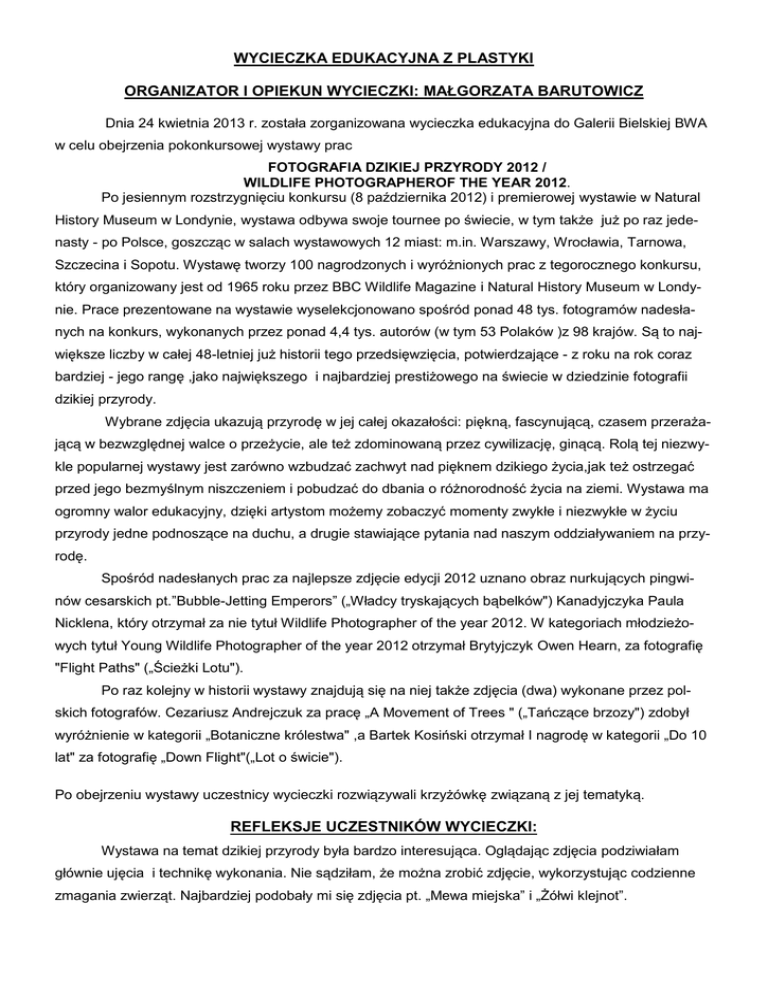 WYCIECZKA EDUKACYJNA Z PLASTYKI

ORGANIZATOR I OPIEKUN WYCIECZKI: MAŁGORZATA BARUTOWICZ

Dnia 24 kwietnia 2013 r. została zorganizowana wycieczka edukacyjna do Galerii Bielskiej BWA w celu obejrzenia pokonkursowej wystawy prac

FOTOGRAFIA DZIKIEJ PRZYRODY 2012 / WILDLIFE PHOTOGRAPHEROF THE YEAR 2012.

Po jesiennym rozstrzygnięciu konkursu (8 października 2012) i premierowej wystawie w Natural History Museum w Londynie, wystawa odbywa swoje tournee po świecie, w tym także już po raz jedenasty - po Polsce, goszcząc w salach wystawowych 12 miast: m.in. Warszawy, Wrocławia, Tarnowa, Szczecina i Sopotu. Wystawę tworzy 100 nagrodzonych i wyróżnionych prac z tegorocznego konkursu, który organizowany jest od 1965 roku przez BBC Wildlife Magazine i Natural History Museum w Londynie. Prace prezentowane na wystawie wyselekcjonowano spośród ponad 48 tys. fotogramów nadesłanych na konkurs, wykonanych przez ponad 4,4 tys. autorów (w tym 53 Polaków )z 98 krajów. Są to największe liczby w całej 48-letniej już historii tego przedsięwzięcia, potwierdzające - z roku na rok coraz bardziej - jego rangę .jako największego i najbardziej prestiżowego na świecie w dziedzinie fotografii dzikiej przyrody.

Wybrane zdjęcia ukazują przyrodę w jej całej okazałości: piękną, fascynującą, czasem przerażającą w bezwzględnej walce o przeżycie, ale też zdominowaną przez cywilizację, ginącą. Rolą tej niezwykle popularnej wystawy jest zarówno wzbudzać zachwyt nad pięknem dzikiego życia,jak też ostrzegać przed jego bezmyślnym niszczeniem i pobudzać do dbania o różnorodność życia na ziemi. Wystawa ma ogromny walor edukacyjny, dzięki artystom możemy zobaczyć momenty zwykłe i niezwykłe w życiu przyrody jedne podnoszące na duchu, a drugie stawiające pytania nad naszym oddziaływaniem na przyrodę.

Spośród nadesłanych prac za najlepsze zdjęcie edycji 2012 uznano obraz nurkujących pingwinów cesarskich pt."Bubble-Jetting Emperors" („Władcy tryskających bąbelków") Kanadyjczyka Paula Nicklena, który otrzymał za nie tytuł Wildlife Photographer of the year 2012. W kategoriach młodzieżowych tytuł Young Wildlife Photographer of the year 2012 otrzymał Brytyjczyk Owen Hearn, za fotografię "Flight Paths" („Ścieżki Lotu").

Po raz kolejny w historii wystawy znajdują się na niej także zdjęcia (dwa) wykonane przez polskich fotografów. Cezariusz Andrejczuk za pracę „A Movement of Trees " („Tańczące brzozy") zdobył wyróżnienie w kategorii „Botaniczne królestwa" ,a Bartek Kosiński otrzymał I nagrodę w kategorii „Do 10 lat" za fotografię „Down Flight"(„Lot o świcie").

Po obejrzeniu wystawy uczestnicy wycieczki rozwiązywali krzyżówkę związaną z jej tematyką.

REFLEKSJE UCZESTNIKÓW WYCIECZKI:

Wystawa na temat dzikiej przyrody była bardzo interesująca. Oglądając zdjęcia podziwiałam głównie ujęcia i technikę wykonania. Nie sądziłam, że można zrobić zdjęcie, wykorzystując codzienne zmagania zwierząt. Najbardziej podobały mi się zdjęcia pt. „Mewa miejska" i „Żółwi klejnot".